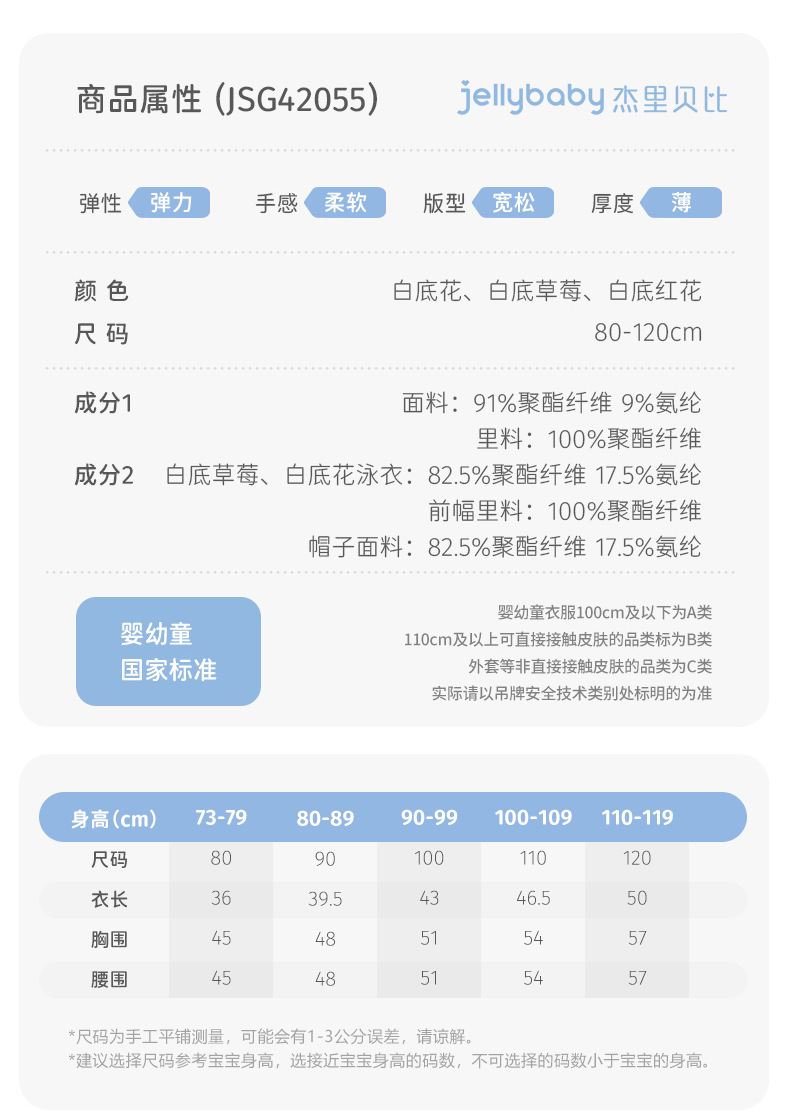 商品属性 (JSG42055)

jellybaby 杰里贝比

弹性 弹力　手感 柔软　版型 宽松　厚度 薄

颜 色　白底花、白底草莓、白底红花
尺 码　80-120cm

成分1　面料：91%聚酯纤维 9%氨纶
里料：100%聚酯纤维
成分2　白底草莓、白底花泳衣：82.5%聚酯纤维 17.5%氨纶
前幅里料：100%聚酯纤维
帽子面料：82.5%聚酯纤维 17.5%氨纶

婴幼童
国家标准

婴幼童衣服100cm及以下为A类
110cm及以上可直接接触皮肤的品类标为B类
外套等非直接接触皮肤的品类为C类
实际请以吊牌安全技术类别处标明的为准

| 身高（cm） | 73-79 | 80-89 | 90-99 | 100-109 | 110-119 |
|---|---|---|---|---|---|
| 尺码 | 80 | 90 | 100 | 110 | 120 |
| 衣长 | 36 | 39.5 | 43 | 46.5 | 50 |
| 胸围 | 45 | 48 | 51 | 54 | 57 |
| 腰围 | 45 | 48 | 51 | 54 | 57 |

*尺码为手工平铺测量，可能会有1-3公分误差，请谅解。
*建议选择尺码参考宝宝身高，选接近宝宝身高的码数，不可选择的码数小于宝宝的身高。